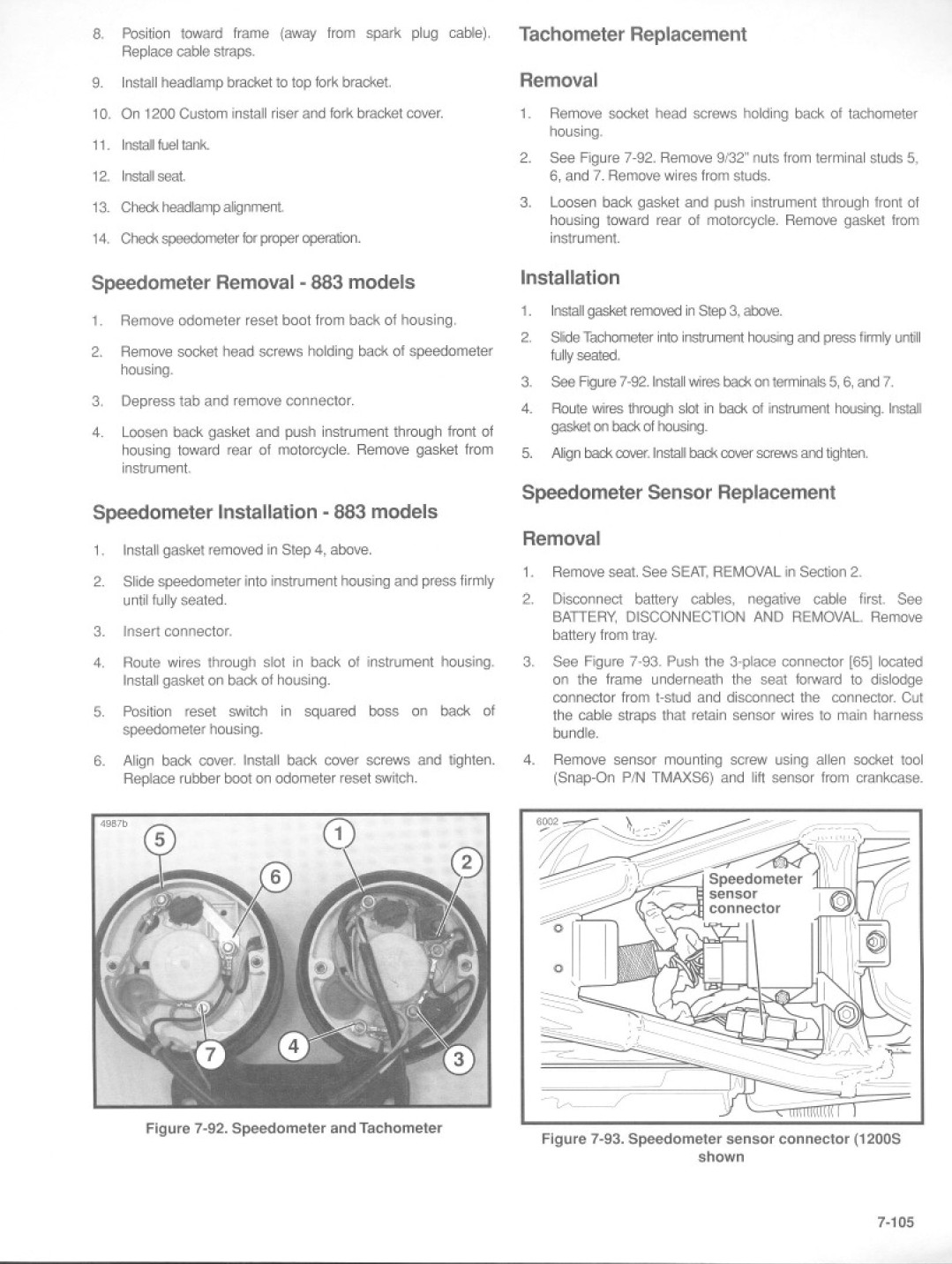 8. Position toward frame (away from spark plug cable). Replace cable straps.

9. Install headlamp bracket to top fork bracket.

10. On 1200 Custom install riser and fork bracket cover.

11. Install fuel tank.

12. Install seat.

13. Check headlamp alignment.

14. Check speedometer for proper operation.

Speedometer Removal - 883 models

1. Remove odometer reset boot from back of housing.

2. Remove socket head screws holding back of speedometer housing.

3. Depress tab and remove connector.

4. Loosen back gasket and push instrument through front of housing toward rear of motorcycle. Remove gasket from instrument.

Speedometer Installation - 883 models

1. Install gasket removed in Step 4, above.

2. Slide speedometer into instrument housing and press firmly until fully seated.

3. Insert connector.

4. Route wires through slot in back of instrument housing. Install gasket on back of housing.

5. Position reset switch in squared boss on back of speedometer housing.

6. Align back cover. Install back cover screws and tighten. Replace rubber boot on odometer reset switch.

4987b

5 1 6 2 7 4 3

Figure 7-92. Speedometer and Tachometer

Tachometer Replacement

Removal

1. Remove socket head screws holding back of tachometer housing.

2. See Figure 7-92. Remove 9/32" nuts from terminal studs 5, 6, and 7. Remove wires from studs.

3. Loosen back gasket and push instrument through front of housing toward rear of motorcycle. Remove gasket from instrument.

Installation

1. Install gasket removed in Step 3, above.

2. Slide Tachometer into instrument housing and press firmly untill fully seated.

3. See Figure 7-92. Install wires back on terminals 5, 6, and 7.

4. Route wires through slot in back of instrument housing. Install gasket on back of housing.

5. Align back cover. Install back cover screws and tighten.

Speedometer Sensor Replacement

Removal

1. Remove seat. See SEAT, REMOVAL in Section 2.

2. Disconnect battery cables, negative cable first. See BATTERY, DISCONNECTION AND REMOVAL. Remove battery from tray.

3. See Figure 7-93. Push the 3-place connector [65] located on the frame underneath the seat forward to dislodge connector from t-stud and disconnect the connector. Cut the cable straps that retain sensor wires to main harness bundle.

4. Remove sensor mounting screw using allen socket tool (Snap-On P/N TMAXS6) and lift sensor from crankcase.

6002

Speedometer sensor connector

Figure 7-93. Speedometer sensor connector (1200S shown

7-105